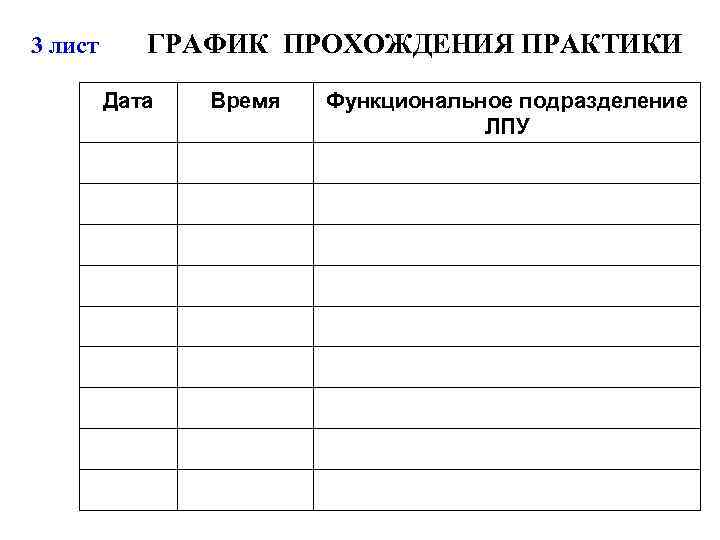 3 лист ГРАФИК ПРОХОЖДЕНИЯ ПРАКТИКИ

| Дата | Время | Функциональное подразделение ЛПУ |
|---|---|---|
| | | |
| | | |
| | | |
| | | |
| | | |
| | | |
| | | |
| | | |
| | | |